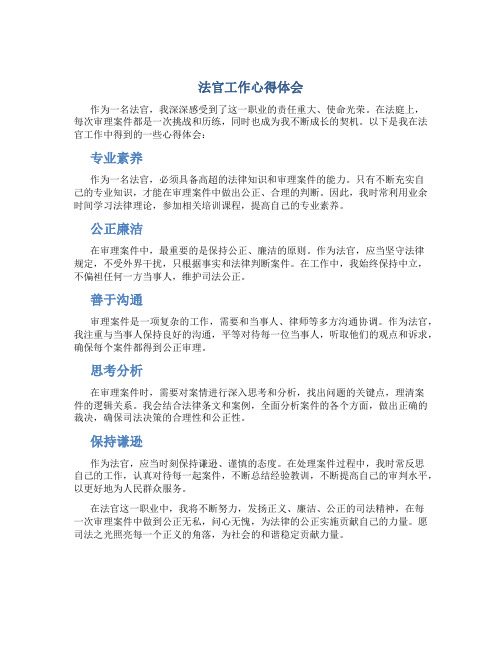 法官工作心得体会

作为一名法官，我深深感受到了这一职业的责任重大、使命光荣。在法庭上，每次审理案件都是一次挑战和历练，同时也成为我不断成长的契机。以下是我在法官工作中得到的一些心得体会：

专业素养

作为一名法官，必须具备高超的法律知识和审理案件的能力。只有不断充实自己的专业知识，才能在审理案件中做出公正、合理的判断。因此，我时常利用业余时间学习法律理论，参加相关培训课程，提高自己的专业素养。

公正廉洁

在审理案件中，最重要的是保持公正、廉洁的原则。作为法官，应当坚守法律规定，不受外界干扰，只根据事实和法律判断案件。在工作中，我始终保持中立，不偏袒任何一方当事人，维护司法公正。

善于沟通

审理案件是一项复杂的工作，需要和当事人、律师等多方沟通协调。作为法官，我注重与当事人保持良好的沟通，平等对待每一位当事人，听取他们的观点和诉求，确保每个案件都得到公正审理。

思考分析

在审理案件时，需要对案情进行深入思考和分析，找出问题的关键点，理清案件的逻辑关系。我会结合法律条文和案例，全面分析案件的各个方面，做出正确的裁决，确保司法决策的合理性和公正性。

保持谦逊

作为法官，应当时刻保持谦逊、谨慎的态度。在处理案件过程中，我时常反思自己的工作，认真对待每一起案件，不断总结经验教训，不断提高自己的审判水平，以更好地为人民群众服务。

在法官这一职业中，我将不断努力，发扬正义、廉洁、公正的司法精神，在每一次审理案件中做到公正无私，问心无愧，为法律的公正实施贡献自己的力量。愿司法之光照亮每一个正义的角落，为社会的和谐稳定贡献力量。